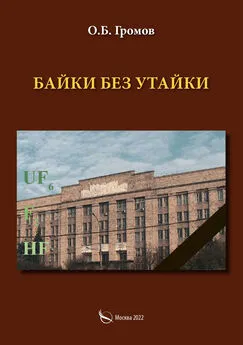 О.Б. Громов

БАЙКИ БЕЗ УТАЙКИ

$UF_6$

$F_2$

$HF$

Москва 2022